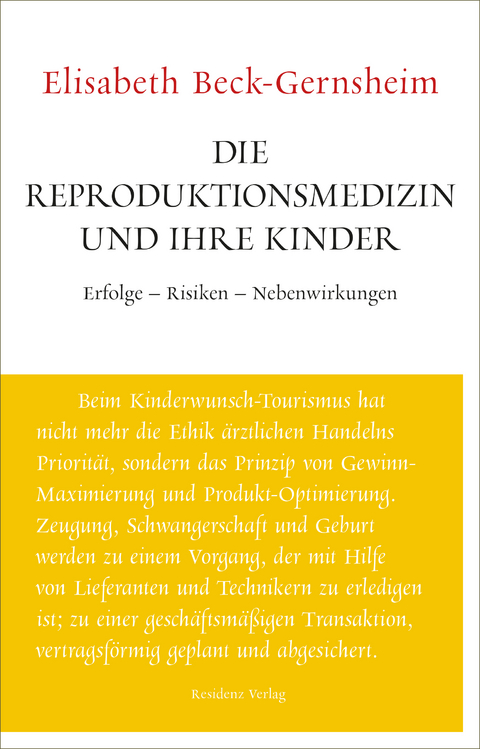 Elisabeth Beck-Gernsheim

DIE REPRODUKTIONSMEDIZIN UND IHRE KINDER

Erfolge – Risiken – Nebenwirkungen

Beim Kinderwunsch-Tourismus hat nicht mehr die Ethik ärztlichen Handelns Priorität, sondern das Prinzip von Gewinn-Maximierung und Produkt-Optimierung. Zeugung, Schwangerschaft und Geburt werden zu einem Vorgang, der mit Hilfe von Lieferanten und Technikern zu erledigen ist; zu einer geschäftsmäßigen Transaktion, vertragsförmig geplant und abgesichert.

Residenz Verlag